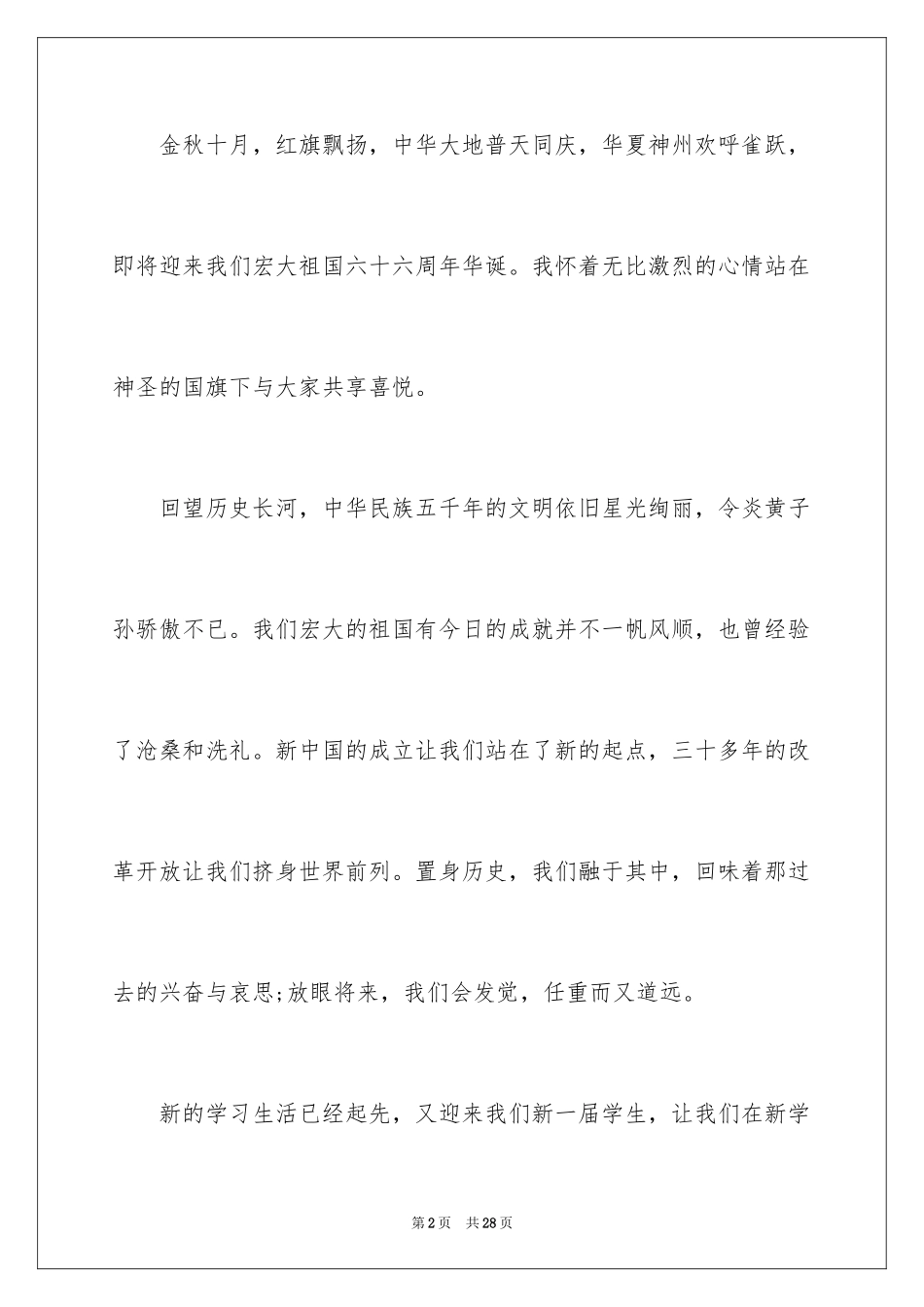 金秋十月，红旗飘扬，中华大地普天同庆，华夏神州欢呼雀跃，即将迎来我们宏大祖国六十六周年华诞。我怀着无比激烈的心情站在神圣的国旗下与大家共享喜悦。

回望历史长河，中华民族五千年的文明依旧星光绚丽，令炎黄子孙骄傲不已。我们宏大的祖国有今日的成就并不一帆风顺，也曾经验了沧桑和洗礼。新中国的成立让我们站在了新的起点，三十多年的改革开放让我们挤身世界前列。置身历史，我们融于其中，回味着那过去的兴奋与哀思;放眼将来，我们会发觉，任重而又道远。

新的学习生活已经起先，又迎来我们新一届学生，让我们在新学

第2页 共28页